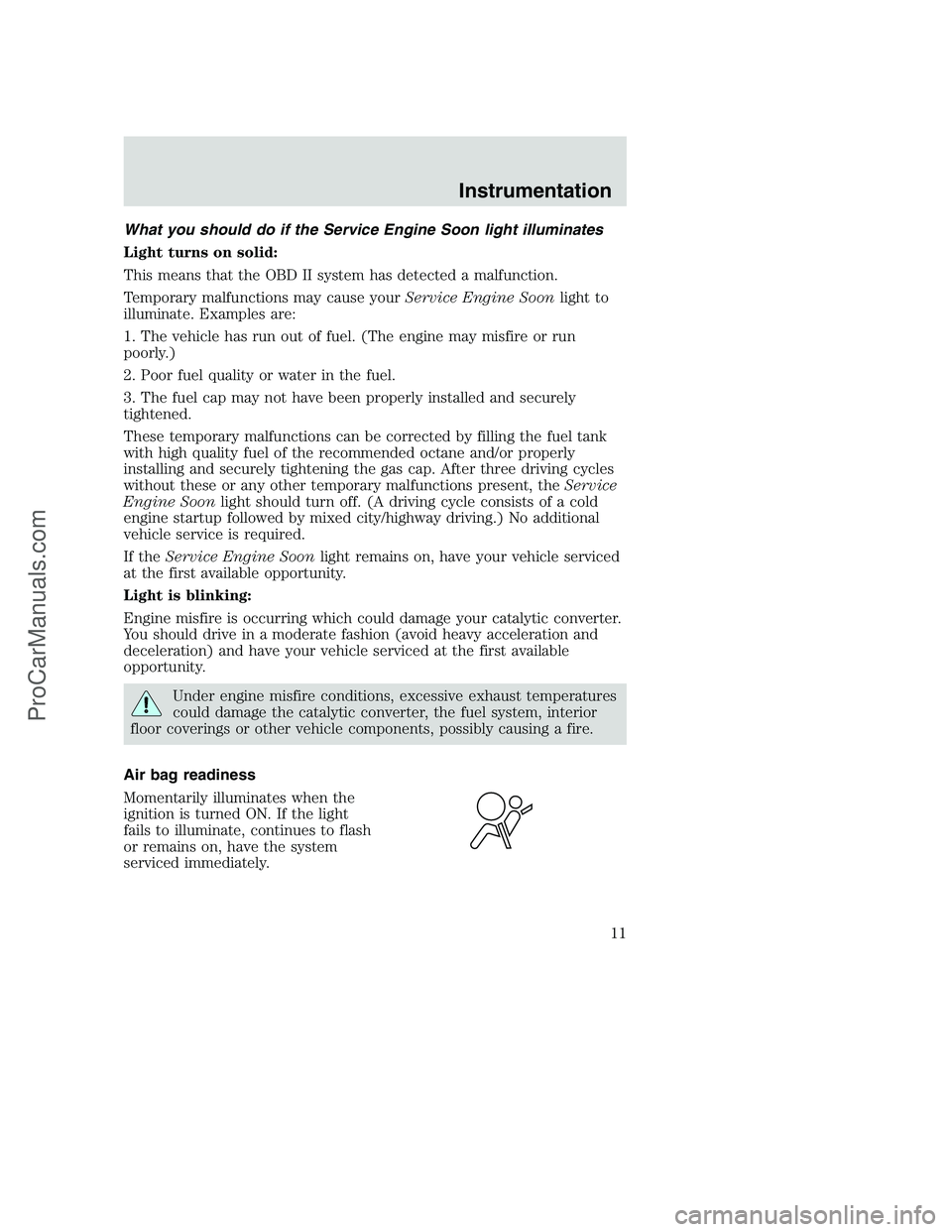 Instrumentation

What you should do if the Service Engine Soon light illuminates

Light turns on solid:

This means that the OBD II system has detected a malfunction.

Temporary malfunctions may cause your Service Engine Soon light to illuminate. Examples are:

1. The vehicle has run out of fuel. (The engine may misfire or run poorly.)

2. Poor fuel quality or water in the fuel.

3. The fuel cap may not have been properly installed and securely tightened.

These temporary malfunctions can be corrected by filling the fuel tank with high quality fuel of the recommended octane and/or properly installing and securely tightening the gas cap. After three driving cycles without these or any other temporary malfunctions present, the Service Engine Soon light should turn off. (A driving cycle consists of a cold engine startup followed by mixed city/highway driving.) No additional vehicle service is required.

If the Service Engine Soon light remains on, have your vehicle serviced at the first available opportunity.

Light is blinking:

Engine misfire is occurring which could damage your catalytic converter. You should drive in a moderate fashion (avoid heavy acceleration and deceleration) and have your vehicle serviced at the first available opportunity.

Under engine misfire conditions, excessive exhaust temperatures could damage the catalytic converter, the fuel system, interior floor coverings or other vehicle components, possibly causing a fire.

Air bag readiness

Momentarily illuminates when the ignition is turned ON. If the light fails to illuminate, continues to flash or remains on, have the system serviced immediately.

11

ProCarManuals.com

carmanualsonline.info